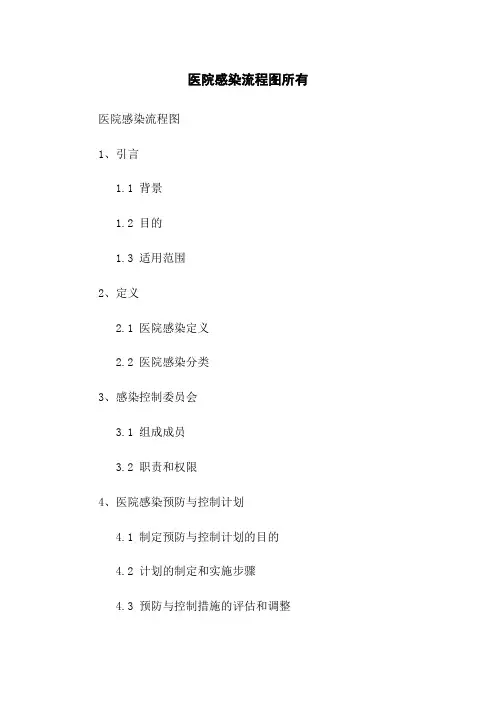 医院感染流程图所有

医院感染流程图

1、引言

1.1 背景

1.2 目的

1.3 适用范围

2、定义

2.1 医院感染定义

2.2 医院感染分类

3、感染控制委员会

3.1 组成成员

3.2 职责和权限

4、医院感染预防与控制计划

4.1 制定预防与控制计划的目的

4.2 计划的制定和实施步骤

4.3 预防与控制措施的评估和调整